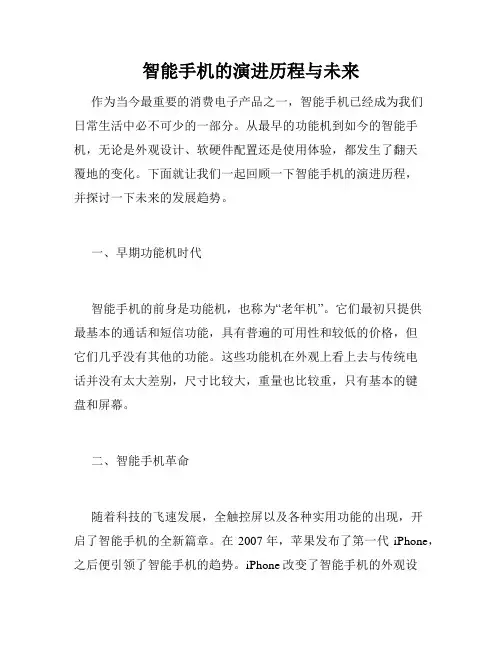 智能手机的演进历程与未来

作为当今最重要的消费电子产品之一，智能手机已经成为我们日常生活中必不可少的一部分。从最早的功能机到如今的智能手机，无论是外观设计、软硬件配置还是使用体验，都发生了翻天覆地的变化。下面就让我们一起回顾一下智能手机的演进历程，并探讨一下未来的发展趋势。

一、早期功能机时代

智能手机的前身是功能机，也称为“老年机”。它们最初只提供最基本的通话和短信功能，具有普遍的可用性和较低的价格，但它们几乎没有其他的功能。这些功能机在外观上看上去与传统电话并没有太大差别，尺寸比较大，重量也比较重，只有基本的键盘和屏幕。

二、智能手机革命

随着科技的飞速发展，全触控屏以及各种实用功能的出现，开启了智能手机的全新篇章。在 2007 年，苹果发布了第一代 iPhone，之后便引领了智能手机的趋势。iPhone 改变了智能手机的外观设